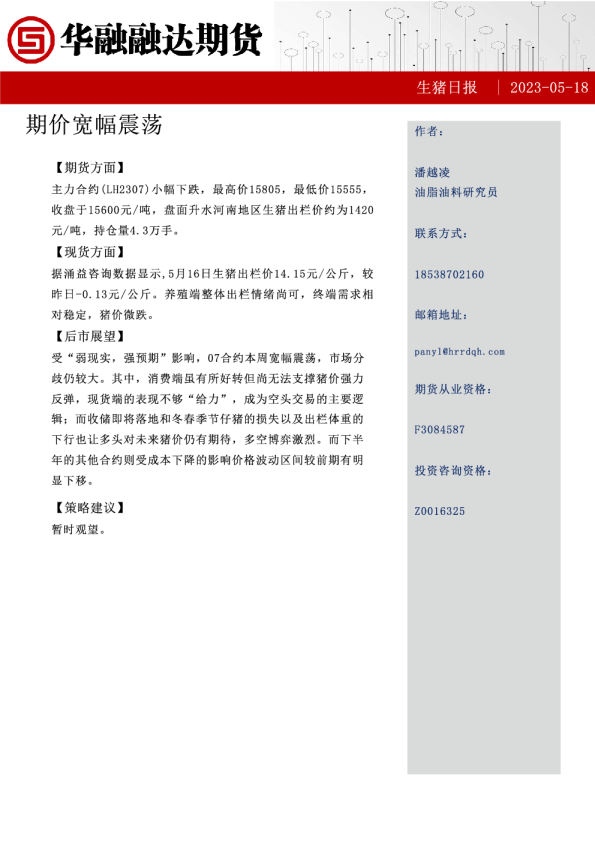 华融融达期货

生猪日报 | 2023-05-18

期价宽幅震荡

【期货方面】

主力合约(LH2307)小幅下跌，最高价15805，最低价15555，收盘于15600元/吨，盘面升水河南地区生猪出栏价约为1420元/吨，持仓量4.3万手。

【现货方面】

据涌益咨询数据显示,5月16日生猪出栏价14.15元/公斤，较昨日-0.13元/公斤。养殖端整体出栏情绪尚可，终端需求相对稳定，猪价微跌。

【后市展望】

受“弱现实，强预期”影响，07合约本周宽幅震荡，市场分歧仍较大。其中，消费端虽有所好转但尚无法支撑猪价强力反弹，现货端的表现不够“给力”，成为空头交易的主要逻辑；而收储即将落地和冬春季节仔猪的损失以及出栏体重的下行也让多头对未来猪价仍有期待，多空博弈激烈。而下半年的其他合约则受成本下降的影响价格波动区间较前期有明显下移。

【策略建议】

暂时观望。

作者：

潘越凌
油脂油料研究员

联系方式：

18538702160

邮箱地址：

panyl@hrrdqh.com

期货从业资格：

F3084587

投资咨询资格：

Z0016325